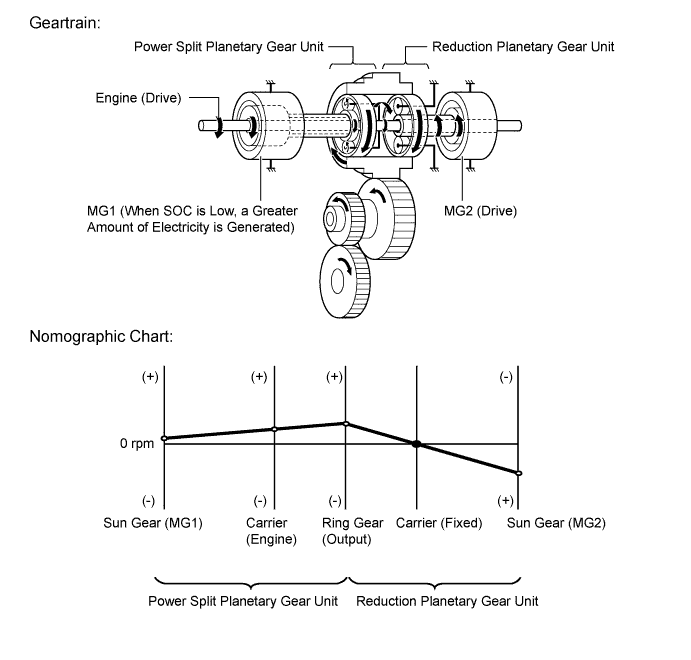 Geartrain:

Power Split Planetary Gear Unit

Reduction Planetary Gear Unit

Engine (Drive)

MG1 (When SOC is Low, a Greater Amount of Electricity is Generated)

MG2 (Drive)

Nomographic Chart:

(+)
(+)
(+)
(-)

0 rpm

(-)
(-)
(-)
(+)

Sun Gear (MG1)
Carrier (Engine)
Ring Gear (Output)
Carrier (Fixed)
Sun Gear (MG2)

Power Split Planetary Gear Unit
Reduction Planetary Gear Unit